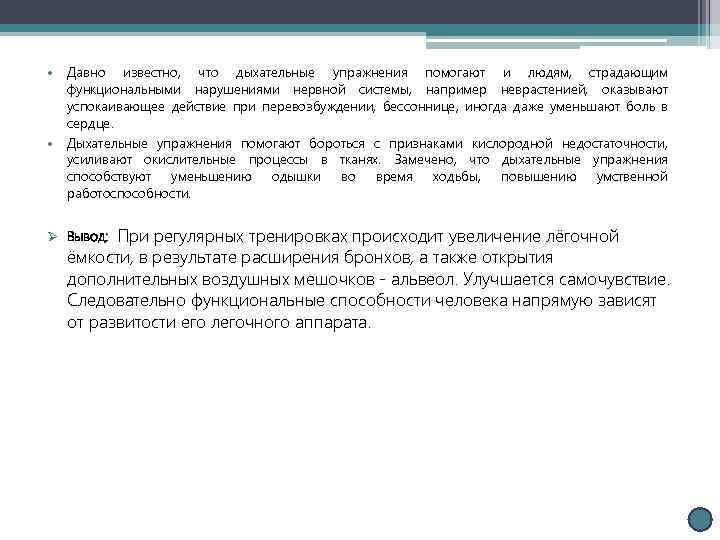 • Давно известно, что дыхательные упражнения помогают и людям, страдающим функциональными нарушениями нервной системы, например неврастенией, оказывают успокаивающее действие при перевозбуждении, бессоннице, иногда даже уменьшают боль в сердце.

• Дыхательные упражнения помогают бороться с признаками кислородной недостаточности, усиливают окислительные процессы в тканях. Замечено, что дыхательные упражнения способствуют уменьшению одышки во время ходьбы, повышению умственной работоспособности.

➢ Вывод: При регулярных тренировках происходит увеличение лёгочной ёмкости, в результате расширения бронхов, а также открытия дополнительных воздушных мешочков - альвеол. Улучшается самочувствие. Следовательно функциональные способности человека напрямую зависят от развитости его легочного аппарата.